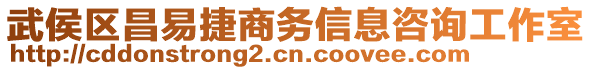 武侯区昌易捷商务信息咨询工作室
http://cddonstrong2.cn.coovee.com